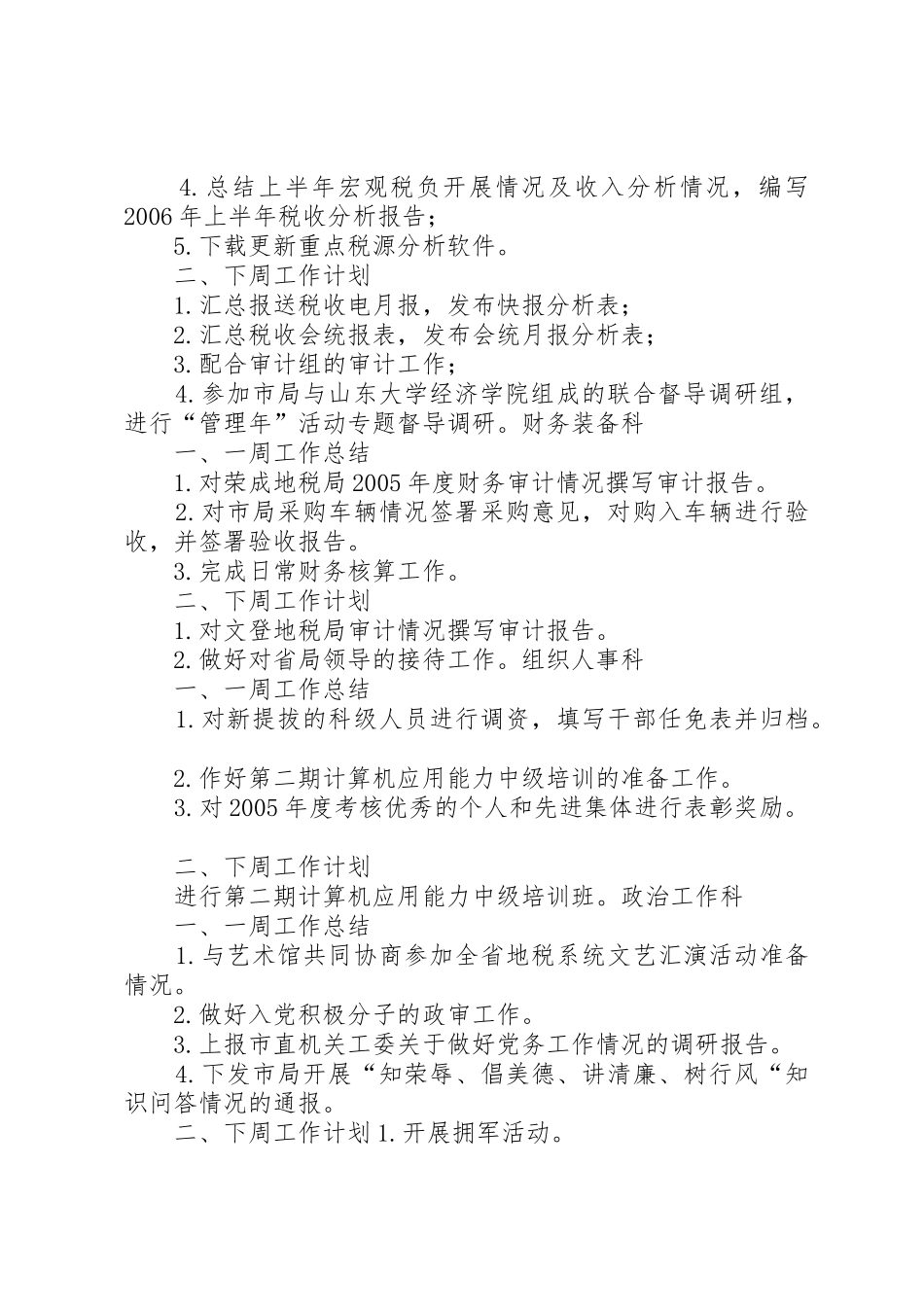 4. 总结上半年宏观税负开展情况及收入分析情况，编写 2006 年上半年税收分析报告；

5. 下载更新重点税源分析软件。

二、下周工作计划

1. 汇总报送税收电月报，发布快报分析表；

2. 汇总税收会统报表，发布会统月报分析表；

3. 配合审计组的审计工作；

4. 参加市局与山东大学经济学院组成的联合督导调研组，进行“管理年”活动专题督导调研。财务装备科

一、一周工作总结

1. 对荣成地税局 2005 年度财务审计情况撰写审计报告。

2. 对市局采购车辆情况签署采购意见，对购入车辆进行验收，并签署验收报告。

3. 完成日常财务核算工作。

二、下周工作计划

1. 对文登地税局审计情况撰写审计报告。

2. 做好对省局领导的接待工作。组织人事科

一、一周工作总结

1. 对新提拔的科级人员进行调资，填写干部任免表并归档。

2. 作好第二期计算机应用能力中级培训的准备工作。

3. 对 2005 年度考核优秀的个人和先进集体进行表彰奖励。

二、下周工作计划

进行第二期计算机应用能力中级培训班。政治工作科

一、一周工作总结

1. 与艺术馆共同协商参加全省地税系统文艺汇演活动准备情况。

2. 做好入党积极分子的政审工作。

3. 上报市直机关工委关于做好党务工作情况的调研报告。

4. 下发市局开展“知荣辱、倡美德、讲清廉、树行风“知识问答情况的通报。

二、下周工作计划 1. 开展拥军活动。